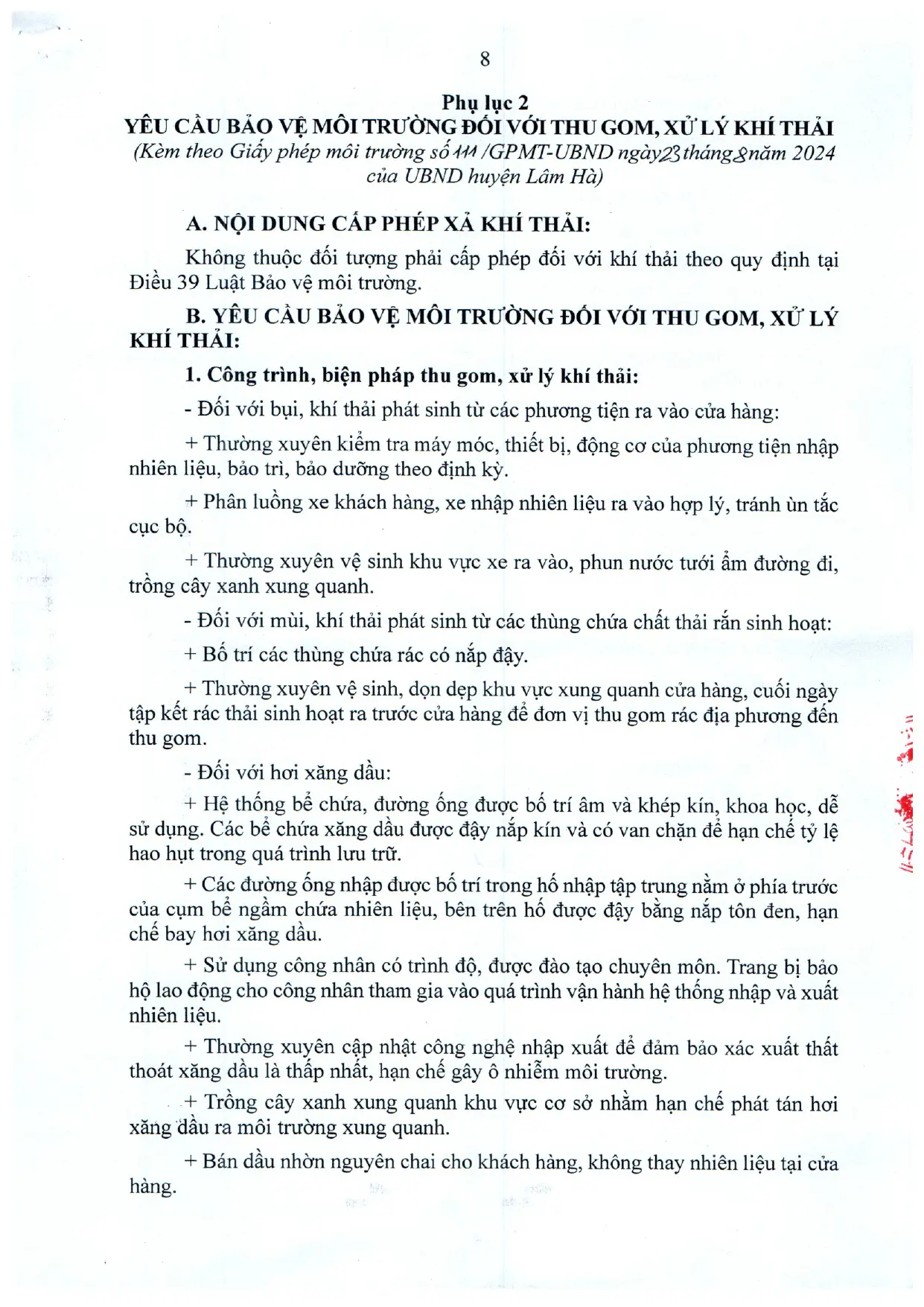 8

Phụ lục 2
YÊU CẦU BẢO VỆ MÔI TRƯỜNG ĐỐI VỚI THU GOM, XỬ LÝ KHÍ THẢI
(Kèm theo Giấy phép môi trường số 111 /GPMT-UBND ngày 23 tháng 8 năm 2024 của UBND huyện Lâm Hà)

A. NỘI DUNG CẤP PHÉP XẢ KHÍ THẢI:

Không thuộc đối tượng phải cấp phép đối với khí thải theo quy định tại Điều 39 Luật Bảo vệ môi trường.

B. YÊU CẦU BẢO VỆ MÔI TRƯỜNG ĐỐI VỚI THU GOM, XỬ LÝ KHÍ THẢI:

1. Công trình, biện pháp thu gom, xử lý khí thải:

- Đối với bụi, khí thải phát sinh từ các phương tiện ra vào cửa hàng:

+ Thường xuyên kiểm tra máy móc, thiết bị, động cơ của phương tiện nhập nhiên liệu, bảo trì, bảo dưỡng theo định kỳ.

+ Phân luồng xe khách hàng, xe nhập nhiên liệu ra vào hợp lý, tránh ùn tắc cục bộ.

+ Thường xuyên vệ sinh khu vực xe ra vào, phun nước tưới ẩm đường đi, trồng cây xanh xung quanh.

- Đối với mùi, khí thải phát sinh từ các thùng chứa chất thải rắn sinh hoạt:

+ Bố trí các thùng chứa rác có nắp đậy.

+ Thường xuyên vệ sinh, dọn dẹp khu vực xung quanh cửa hàng, cuối ngày tập kết rác thải sinh hoạt ra trước cửa hàng để đơn vị thu gom rác địa phương đến thu gom.

- Đối với hơi xăng dầu:

+ Hệ thống bể chứa, đường ống được bố trí âm và khép kín, khoa học, dễ sử dụng. Các bể chứa xăng dầu được đậy nắp kín và có van chặn để hạn chế tỷ lệ hao hụt trong quá trình lưu trữ.

+ Các đường ống nhập được bố trí trong hố nhập tập trung nằm ở phía trước của cụm bể ngầm chứa nhiên liệu, bên trên hố được đậy bằng nắp tôn đen, hạn chế bay hơi xăng dầu.

+ Sử dụng công nhân có trình độ, được đào tạo chuyên môn. Trang bị bảo hộ lao động cho công nhân tham gia vào quá trình vận hành hệ thống nhập và xuất nhiên liệu.

+ Thường xuyên cập nhật công nghệ nhập xuất để đảm bảo xác xuất thất thoát xăng dầu là thấp nhất, hạn chế gây ô nhiễm môi trường.

+ Trồng cây xanh xung quanh khu vực cơ sở nhằm hạn chế phát tán hơi xăng dầu ra môi trường xung quanh.

+ Bán dầu nhờn nguyên chai cho khách hàng, không thay nhiên liệu tại cửa hàng.